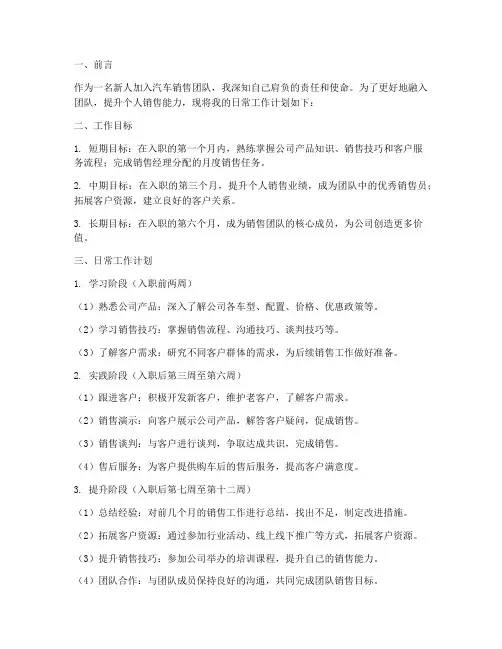 一、前言

作为一名新人加入汽车销售团队，我深知自己肩负的责任和使命。为了更好地融入团队，提升个人销售能力，现将我的日常工作计划如下：

二、工作目标

1. 短期目标：在入职的第一个月内，熟练掌握公司产品知识、销售技巧和客户服务流程；完成销售经理分配的月度销售任务。

2. 中期目标：在入职的第三个月，提升个人销售业绩，成为团队中的优秀销售员；拓展客户资源，建立良好的客户关系。

3. 长期目标：在入职的第六个月，成为销售团队的核心成员，为公司创造更多价值。

三、日常工作计划

1. 学习阶段（入职前两周）

（1）熟悉公司产品：深入了解公司各车型、配置、价格、优惠政策等。

（2）学习销售技巧：掌握销售流程、沟通技巧、谈判技巧等。

（3）了解客户需求：研究不同客户群体的需求，为后续销售工作做好准备。

2. 实践阶段（入职后第三周至第六周）

（1）跟进客户：积极开发新客户，维护老客户，了解客户需求。

（2）销售演示：向客户展示公司产品，解答客户疑问，促成销售。

（3）销售谈判：与客户进行谈判，争取达成共识，完成销售。

（4）售后服务：为客户提供购车后的售后服务，提高客户满意度。

3. 提升阶段（入职后第七周至第十二周）

（1）总结经验：对前几个月的销售工作进行总结，找出不足，制定改进措施。

（2）拓展客户资源：通过参加行业活动、线上线下推广等方式，拓展客户资源。

（3）提升销售技巧：参加公司举办的培训课程，提升自己的销售能力。

（4）团队合作：与团队成员保持良好的沟通，共同完成团队销售目标。